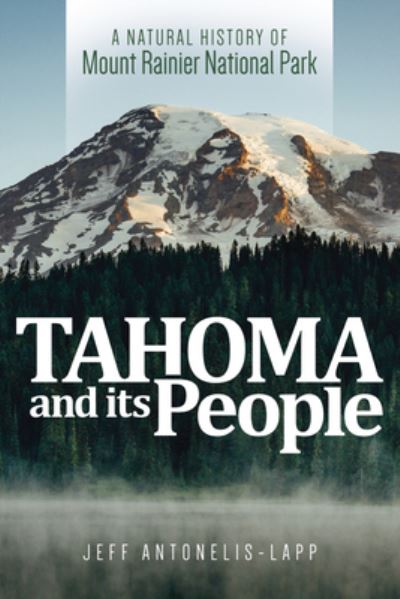 A NATURAL HISTORY OF
Mount Rainier National Park

TAHOMA
and its People

JEFF ANTONELIS-LAPP